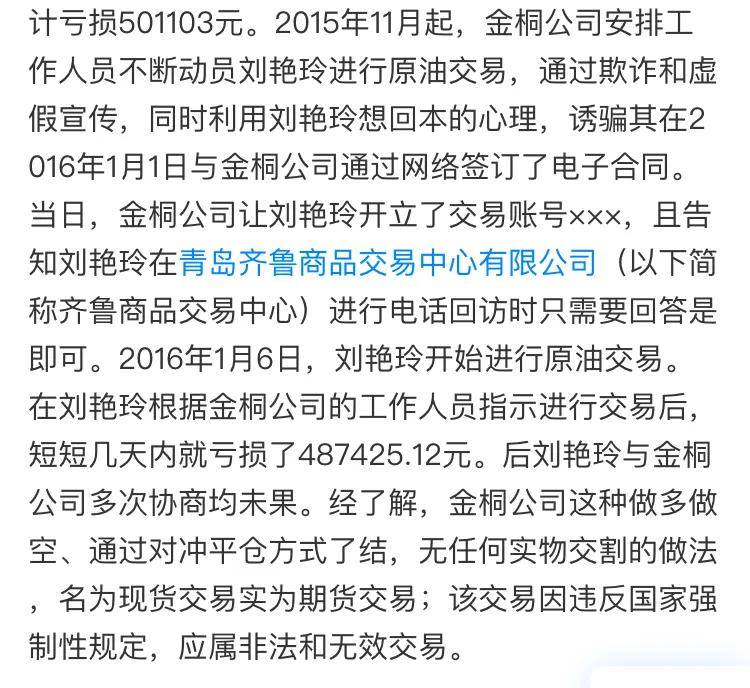 计亏损501103元。2015年11月起，金桐公司安排工作人员不断动员刘艳玲进行原油交易，通过欺诈和虚假宣传，同时利用刘艳玲想回本的心理，诱骗其在2016年1月1日与金桐公司通过网络签订了电子合同。当日，金桐公司让刘艳玲开立了交易账号×××，且告知刘艳玲在青岛齐鲁商品交易中心有限公司（以下简称齐鲁商品交易中心）进行电话回访时只需要回答是即可。2016年1月6日，刘艳玲开始进行原油交易。在刘艳玲根据金桐公司的工作人员指示进行交易后，短短几天内就亏损了487425.12元。后刘艳玲与金桐公司多次协商均未果。经了解，金桐公司这种做多做空、通过对冲平仓方式了结，无任何实物交割的做法，名为现货交易实为期货交易；该交易因违反国家强制性规定，应属非法和无效交易。